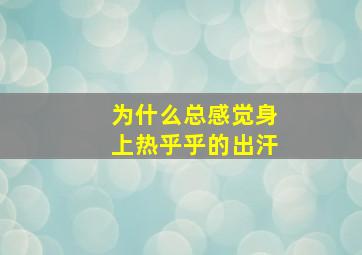 为什么总感觉身上热乎乎的出汗